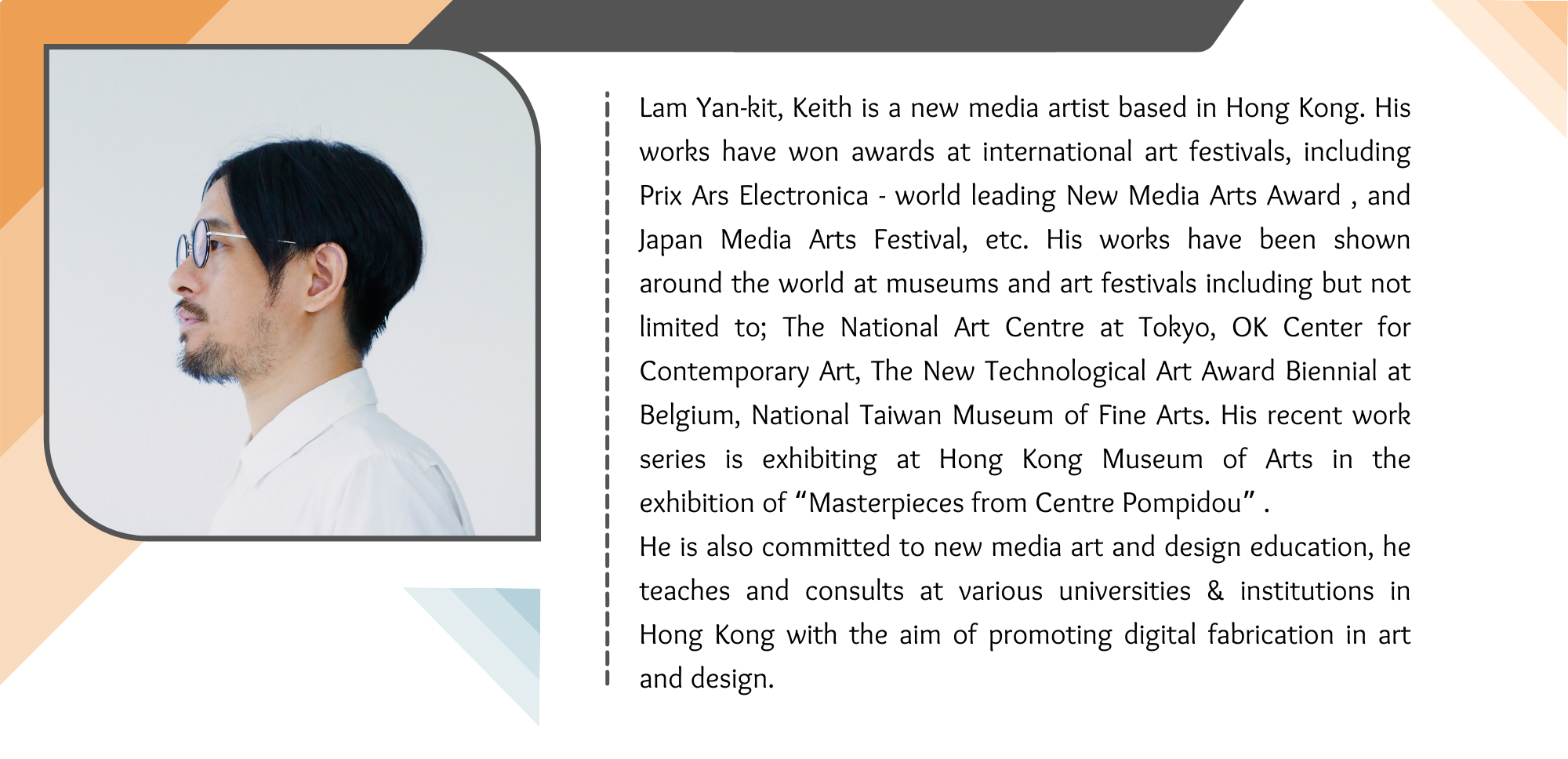 Lam Yan-kit, Keith is a new media artist based in Hong Kong. His works have won awards at international art festivals, including Prix Ars Electronica - world leading New Media Arts Award , and Japan Media Arts Festival, etc. His works have been shown around the world at museums and art festivals including but not limited to; The National Art Centre at Tokyo, OK Center for Contemporary Art, The New Technological Art Award Biennial at Belgium, National Taiwan Museum of Fine Arts. His recent work series is exhibiting at Hong Kong Museum of Arts in the exhibition of “Masterpieces from Centre Pompidou” .
He is also committed to new media art and design education, he teaches and consults at various universities & institutions in Hong Kong with the aim of promoting digital fabrication in art and design.